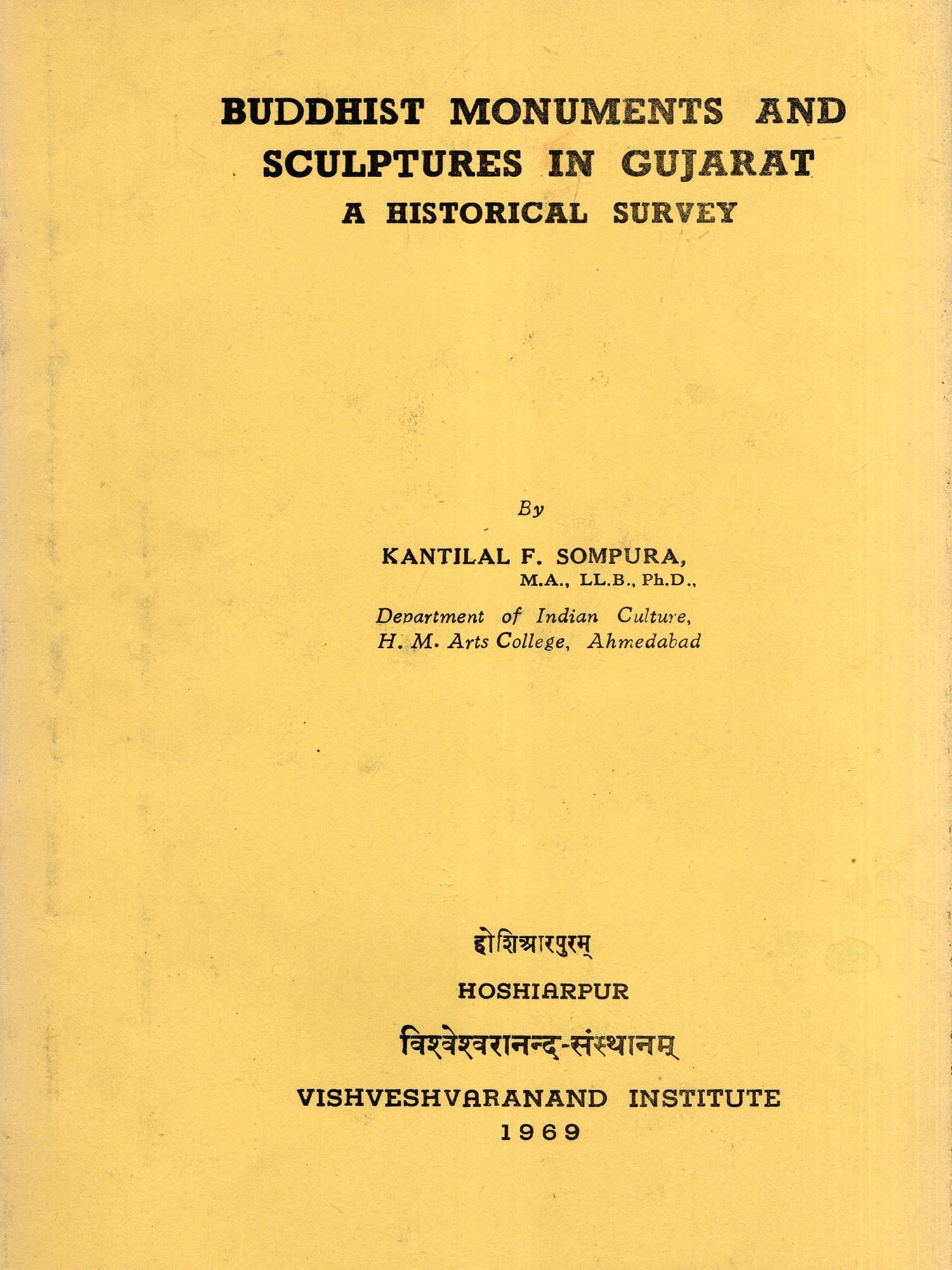 BUDDHIST MONUMENTS AND SCULPTURES IN GUJARAT
A HISTORICAL SURVEY

By

KANTILAL F. SOMPURA,
M.A., LL.B., Ph.D.,

Department of Indian Culture,
H. M. Arts College, Ahmedabad

होशिआरपुरम्
HOSHIARPUR
विश्वेश्वरानन्द-संस्थानम्
VISHVESHVARANAND INSTITUTE
1969